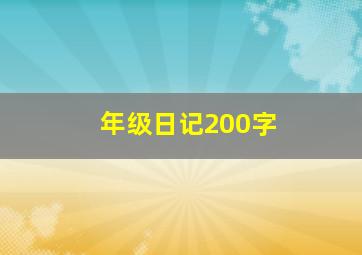 年级日记200字